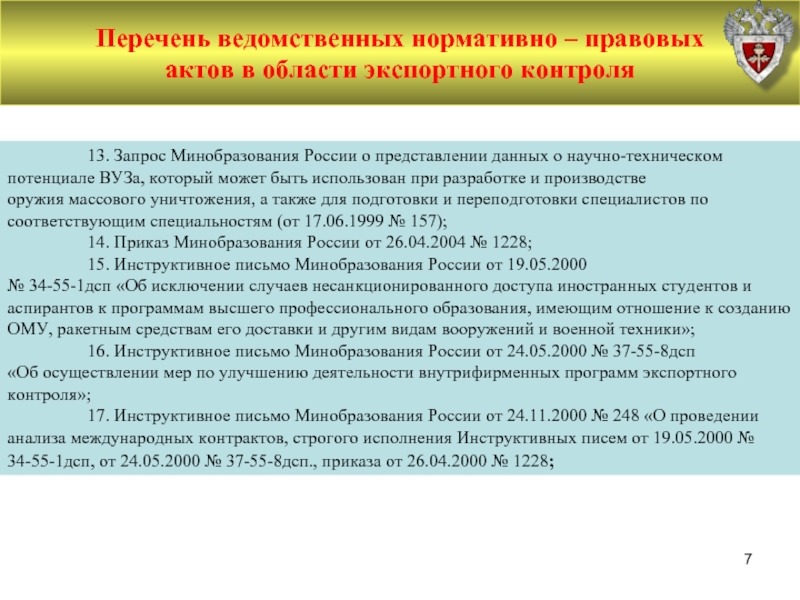 Перечень ведомственных нормативно – правовых актов в области экспортного контроля

13. Запрос Минобразования России о представлении данных о научно-техническом потенциале ВУЗа, который может быть использован при разработке и производстве оружия массового уничтожения, а также для подготовки и переподготовки специалистов по соответствующим специальностям (от 17.06.1999 № 157);

14. Приказ Минобразования России от 26.04.2004 № 1228;

15. Инструктивное письмо Минобразования России от 19.05.2000 № 34-55-1дсп «Об исключении случаев несанкционированного доступа иностранных студентов и аспирантов к программам высшего профессионального образования, имеющим отношение к созданию ОМУ, ракетным средствам его доставки и другим видам вооружений и военной техники»;

16. Инструктивное письмо Минобразования России от 24.05.2000 № 37-55-8дсп «Об осуществлении мер по улучшению деятельности внутрифирменных программ экспортного контроля»;

17. Инструктивное письмо Минобразования России от 24.11.2000 № 248 «О проведении анализа международных контрактов, строгого исполнения Инструктивных писем от 19.05.2000 № 34-55-1дсп, от 24.05.2000 № 37-55-8дсп., приказа от 26.04.2000 № 1228;

7